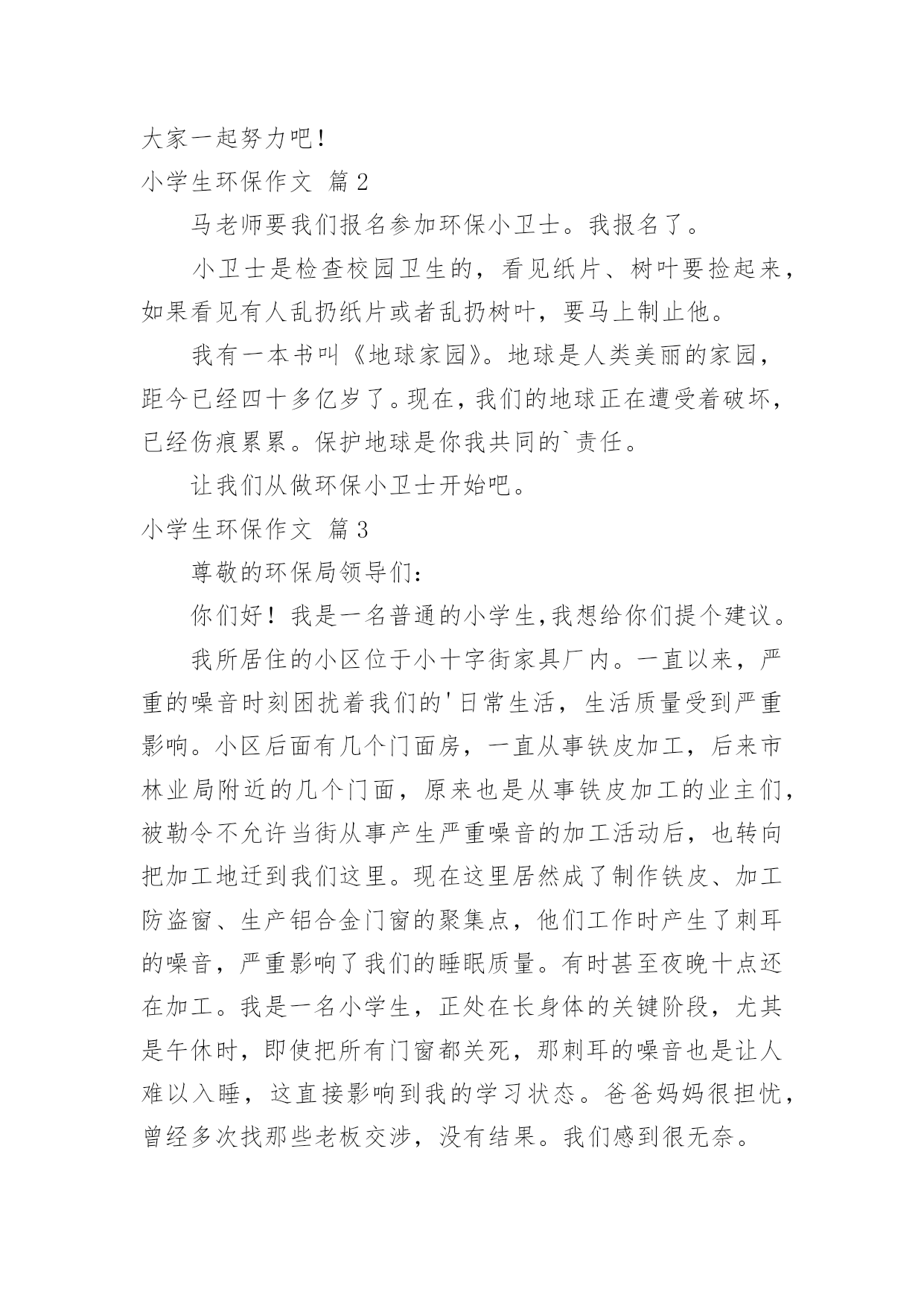 大家一起努力吧！

小学生环保作文 篇2

马老师要我们报名参加环保小卫士。我报名了。

小卫士是检查校园卫生的，看见纸片、树叶要捡起来，如果看见有人乱扔纸片或者乱扔树叶，要马上制止他。

我有一本书叫《地球家园》。地球是人类美丽的家园，距今已经四十多亿岁了。现在，我们的地球正在遭受着破坏，已经伤痕累累。保护地球是你我共同的`责任。

让我们从做环保小卫士开始吧。

小学生环保作文 篇3

尊敬的环保局领导们：

你们好！我是一名普通的小学生,我想给你们提个建议。

我所居住的小区位于小十字街家具厂内。一直以来，严重的噪音时刻困扰着我们的'日常生活，生活质量受到严重影响。小区后面有几个门面房，一直从事铁皮加工，后来市林业局附近的几个门面，原来也是从事铁皮加工的业主们，被勒令不允许当街从事产生严重噪音的加工活动后，也转向把加工地迁到我们这里。现在这里居然成了制作铁皮、加工防盗窗、生产铝合金门窗的聚集点，他们工作时产生了刺耳的噪音，严重影响了我们的睡眠质量。有时甚至夜晚十点还在加工。我是一名小学生，正处在长身体的关键阶段，尤其是午休时，即使把所有门窗都关死，那刺耳的噪音也是让人难以入睡，这直接影响到我的学习状态。爸爸妈妈很担忧，曾经多次找那些老板交涉，没有结果。我们感到很无奈。